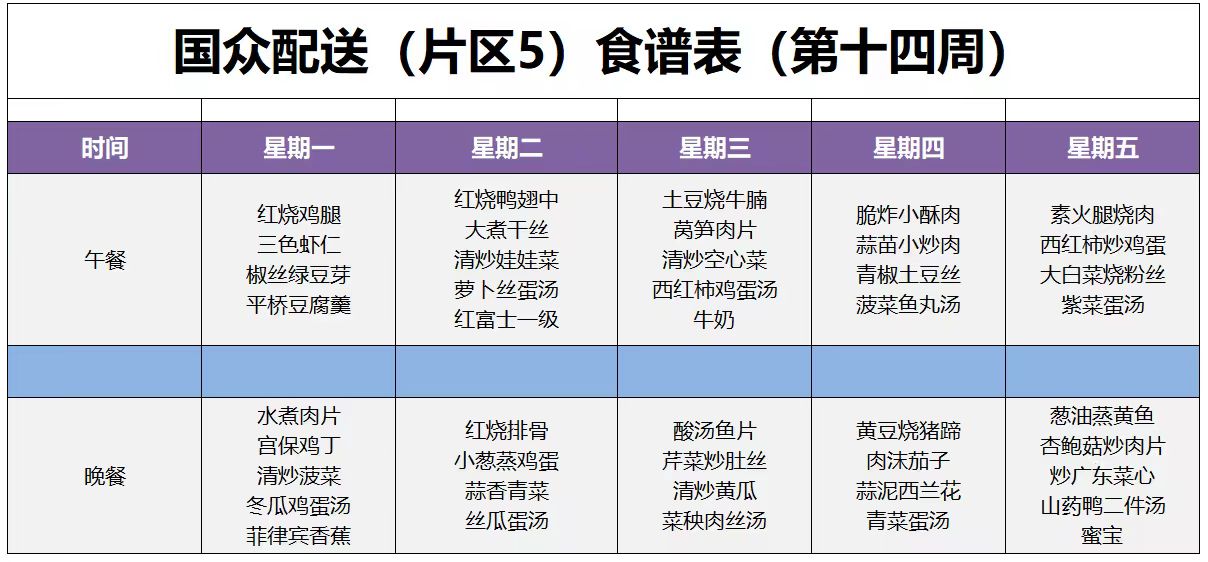 国众配送（片区5）食谱表（第十四周）

| 时间 | 星期一 | 星期二 | 星期三 | 星期四 | 星期五 |
|---|---|---|---|---|---|
| 午餐 | 红烧鸡腿 三色虾仁 椒丝绿豆芽 平桥豆腐羹 | 红烧鸭翅中 大煮干丝 清炒娃娃菜 萝卜丝蛋汤 红富士一级 | 土豆烧牛腩 莴笋肉片 清炒空心菜 西红柿鸡蛋汤 牛奶 | 脆炸小酥肉 蒜苗小炒肉 青椒土豆丝 菠菜鱼丸汤 | 素火腿烧肉 西红柿炒鸡蛋 大白菜烧粉丝 紫菜蛋汤 |
|  |  |  |  |  |  |
| 晚餐 | 水煮肉片 宫保鸡丁 清炒菠菜 冬瓜鸡蛋汤 菲律宾香蕉 | 红烧排骨 小葱蒸鸡蛋 蒜香青菜 丝瓜蛋汤 | 酸汤鱼片 芹菜炒肚丝 清炒黄瓜 菜秧肉丝汤 | 黄豆烧猪蹄 肉沫茄子 蒜泥西兰花 青菜蛋汤 | 葱油蒸黄鱼 杏鲍菇炒肉片 炒广东菜心 山药鸭二件汤 蜜宝 |